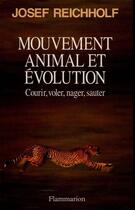 JOSEF REICHHOLF

MOUVEMENT ANIMAL ET ÉVOLUTION

Courir, voler, nager, sauter

Flammarion